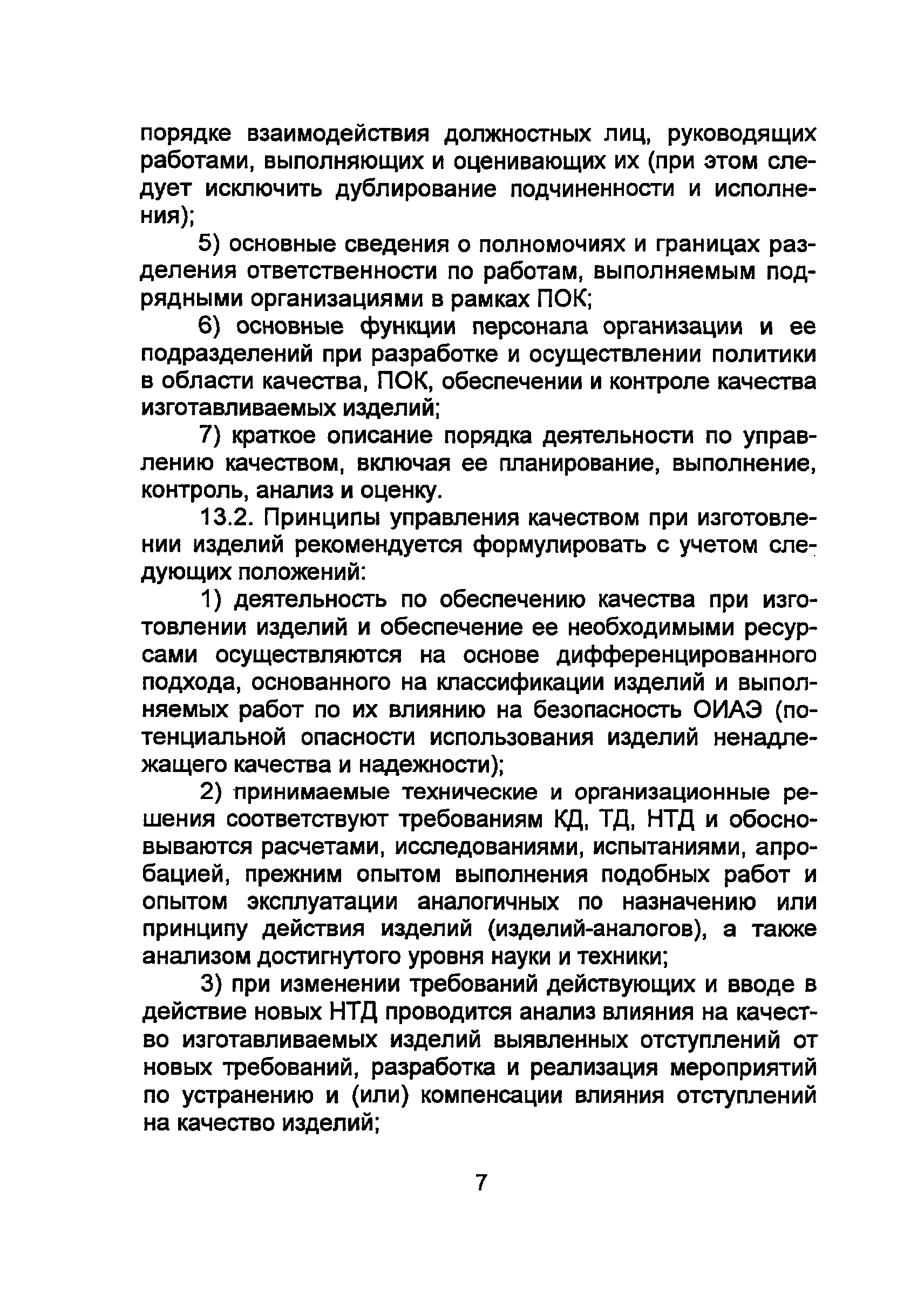 порядке взаимодействия должностных лиц, руководящих работами, выполняющих и оценивающих их (при этом следует исключить дублирование подчиненности и исполнения);

5) основные сведения о полномочиях и границах разделения ответственности по работам, выполняемым подрядными организациями в рамках ПОК;

6) основные функции персонала организации и ее подразделений при разработке и осуществлении политики в области качества, ПОК, обеспечении и контроле качества изготавливаемых изделий;

7) краткое описание порядка деятельности по управлению качеством, включая ее планирование, выполнение, контроль, анализ и оценку.

13.2. Принципы управления качеством при изготовлении изделий рекомендуется формулировать с учетом следующих положений:

1) деятельность по обеспечению качества при изготовлении изделий и обеспечение ее необходимыми ресурсами осуществляются на основе дифференцированного подхода, основанного на классификации изделий и выполняемых работ по их влиянию на безопасность ОИАЭ (потенциальной опасности использования изделий ненадлежащего качества и надежности);

2) принимаемые технические и организационные решения соответствуют требованиям КД, ТД, НТД и обосновываются расчетами, исследованиями, испытаниями, апробацией, прежним опытом выполнения подобных работ и опытом эксплуатации аналогичных по назначению или принципу действия изделий (изделий-аналогов), а также анализом достигнутого уровня науки и техники;

3) при изменении требований действующих и вводе в действие новых НТД проводится анализ влияния на качество изготавливаемых изделий выявленных отступлений от новых требований, разработка и реализация мероприятий по устранению и (или) компенсации влияния отступлений на качество изделий;

7